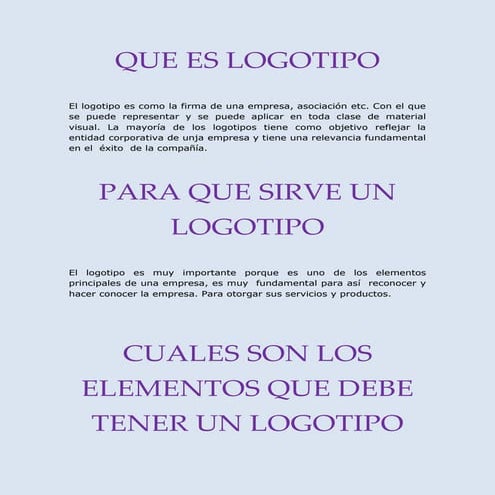 QUE ES LOGOTIPO

El logotipo es como la firma de una empresa, asociación etc. Con el que se puede representar y se puede aplicar en toda clase de material visual. La mayoría de los logotipos tiene como objetivo reflejar la entidad corporativa de unja empresa y tiene una relevancia fundamental en el éxito de la compañía.

PARA QUE SIRVE UN LOGOTIPO

El logotipo es muy importante porque es uno de los elementos principales de una empresa, es muy fundamental para así reconocer y hacer conocer la empresa. Para otorgar sus servicios y productos.

CUALES SON LOS ELEMENTOS QUE DEBE TENER UN LOGOTIPO